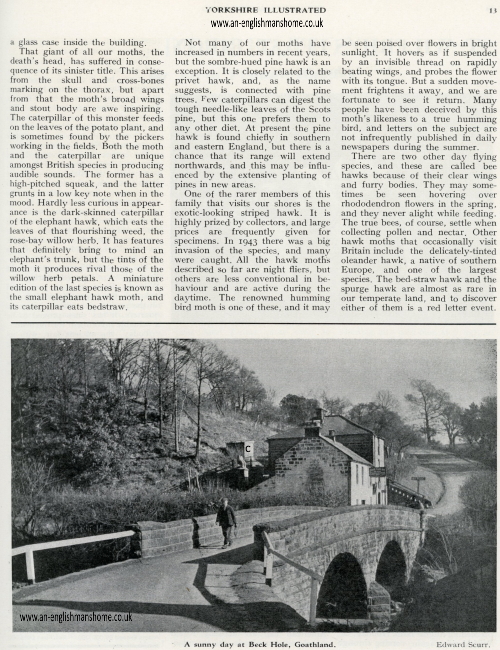 YORKSHIRE ILLUSTRATED

13

www.an-englishmanshome.co.uk

a glass case inside the building.

That giant of all our moths, the death's head, has suffered in consequence of its sinister title. This arises from the skull and cross-bones marking on the thorax, but apart from that the moth's broad wings and stout body are awe inspiring. The caterpillar of this monster feeds on the leaves of the potato plant, and is sometimes found by the pickers working in the fields. Both the moth and the caterpillar are unique amongst British species in producing audible sounds. The former has a high-pitched squeak, and the latter grunts in a low key note when in the mood. Hardly less curious in appearance is the dark-skinned caterpillar of the elephant hawk, which eats the leaves of that flourishing weed, the rose-bay willow herb. It has features that definitely bring to mind an elephant's trunk, but the tints of the moth it produces rival those of the willow herb petals. A miniature edition of the last species is known as the small elephant hawk moth, and its caterpillar eats bedstraw.

Not many of our moths have increased in numbers in recent years, but the sombre-hued pine hawk is an exception. It is closely related to the privet hawk, and, as the name suggests, is connected with pine trees. Few caterpillars can digest the tough needle-like leaves of the Scots pine, but this one prefers them to any other diet. At present the pine hawk is found chiefly in southern and eastern England, but there is a chance that its range will extend northwards, and this may be influenced by the extensive planting of pines in new areas.

One of the rarer members of this family that visits our shores is the exotic-looking striped hawk. It is highly prized by collectors, and large prices are frequently given for specimens. In 1943 there was a big invasion of the species, and many were caught. All the hawk moths described so far are night fliers, but others are less conventional in behaviour and are active during the daytime. The renowned humming bird moth is one of these, and it may be seen poised over flowers in bright sunlight. It hovers as if suspended by an invisible thread on rapidly beating wings, and probes the flower with its tongue. But a sudden movement frightens it away, and we are fortunate to see it return. Many people have been deceived by this moth's likeness to a true humming bird, and letters on the subject are not infrequently published in daily newspapers during the summer.

There are two other day flying species, and these are called bee hawks because of their clear wings and furry bodies. They may sometimes be seen hovering over rhododendron flowers in the spring, and they never alight while feeding. The true bees, of course, settle when collecting pollen and nectar. Other hawk moths that occasionally visit Britain include the delicately-tinted oleander hawk, a native of southern Europe, and one of the largest species. The bed-straw hawk and the spurge hawk are almost as rare in our temperate land, and to discover either of them is a red letter event.

C

www.an-englishmanshome.co.uk

A sunny day at Beck Hole, Goathland.

Edward Scurr.